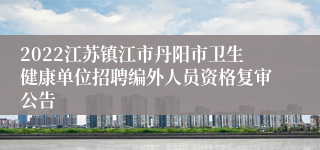 2022江苏镇江市丹阳市卫生健康单位招聘编外人员资格复审公告